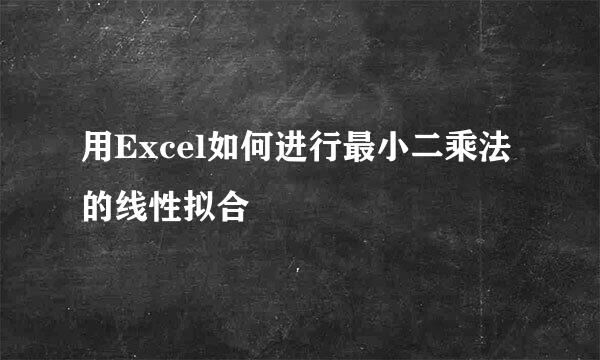 用Excel如何进行最小二乘法的线性拟合